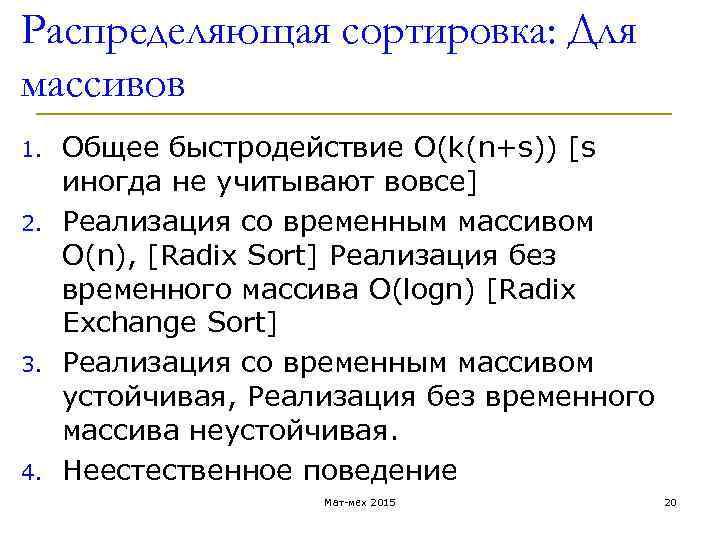 Распределяющая сортировка: Для массивов

1. Общее быстродействие O(k(n+s)) [s иногда не учитывают вовсе]
2. Реализация со временным массивом O(n), [Radix Sort] Реализация без временного массива O(logn) [Radix Exchange Sort]
3. Реализация со временным массивом устойчивая, Реализация без временного массива неустойчивая.
4. Неестественное поведение

Мат-мех 2015

20